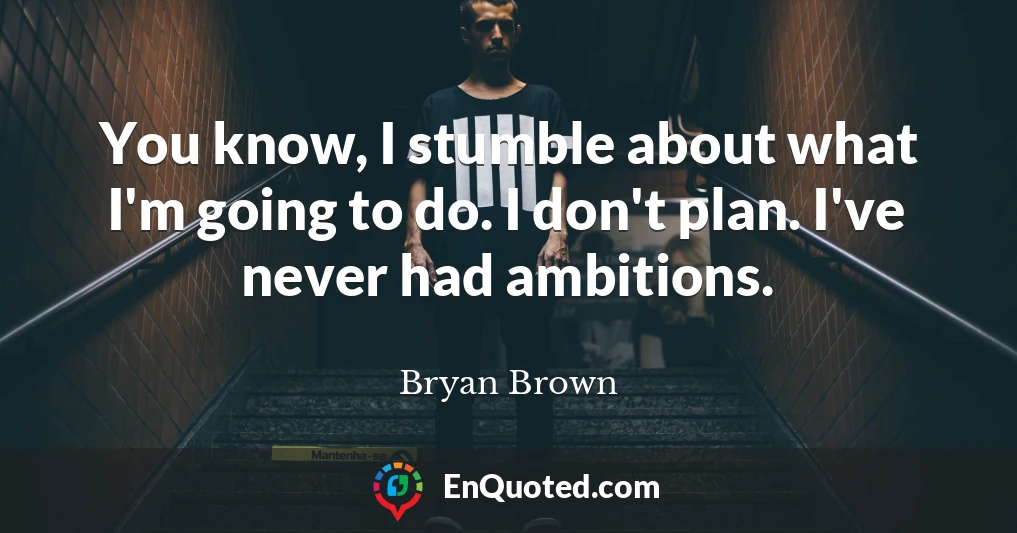 You know, I stumble about what I'm going to do. I don't plan. I've never had ambitions.

Bryan Brown

Mantenha-se

EnQuoted.com